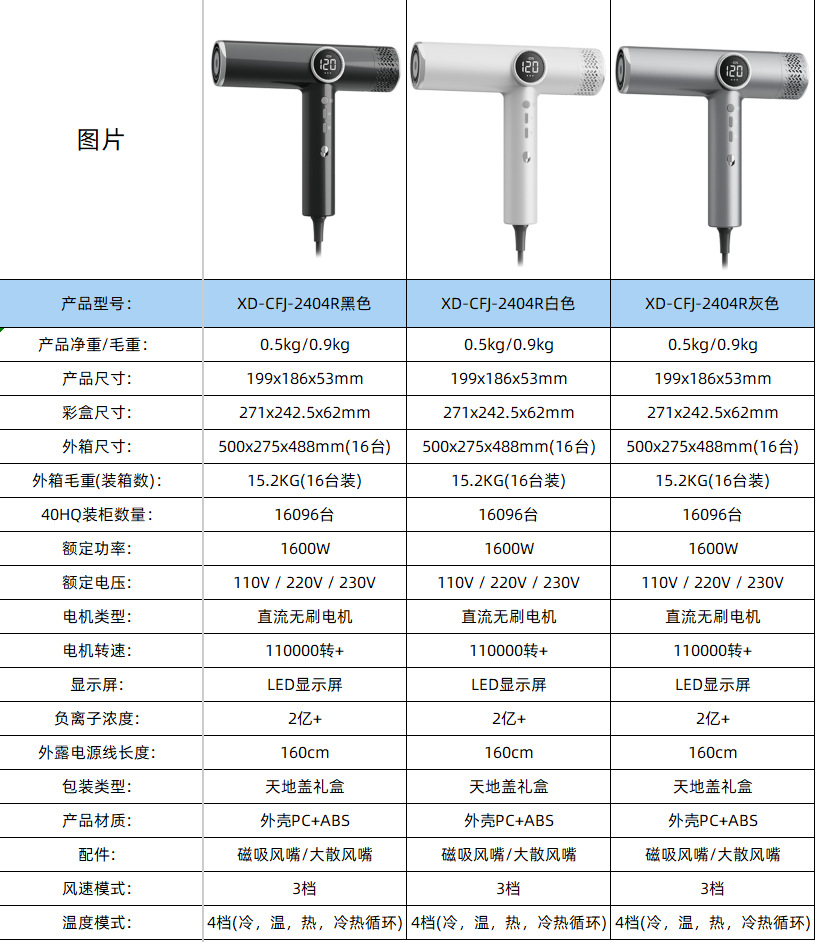 | 图片 | 120 | 120 | 120 |
|---|---|---|---|
| 产品型号: | XD-CFJ-2404R黑色 | XD-CFJ-2404R白色 | XD-CFJ-2404R灰色 |
| 产品净重/毛重: | 0.5kg/0.9kg | 0.5kg/0.9kg | 0.5kg/0.9kg |
| 产品尺寸: | 199x186x53mm | 199x186x53mm | 199x186x53mm |
| 彩盒尺寸: | 271x242.5x62mm | 271x242.5x62mm | 271x242.5x62mm |
| 外箱尺寸: | 500x275x488mm(16台) | 500x275x488mm(16台) | 500x275x488mm(16台) |
| 外箱毛重(装箱数): | 15.2KG(16台装) | 15.2KG(16台装) | 15.2KG(16台装) |
| 40HQ装柜数量: | 16096台 | 16096台 | 16096台 |
| 额定功率: | 1600W | 1600W | 1600W |
| 额定电压: | 110V / 220V / 230V | 110V / 220V / 230V | 110V / 220V / 230V |
| 电机类型: | 直流无刷电机 | 直流无刷电机 | 直流无刷电机 |
| 电机转速: | 110000转+ | 110000转+ | 110000转+ |
| 显示屏: | LED显示屏 | LED显示屏 | LED显示屏 |
| 负离子浓度: | 2亿+ | 2亿+ | 2亿+ |
| 外露电源线长度: | 160cm | 160cm | 160cm |
| 包装类型: | 天地盖礼盒 | 天地盖礼盒 | 天地盖礼盒 |
| 产品材质: | 外壳PC+ABS | 外壳PC+ABS | 外壳PC+ABS |
| 配件: | 磁吸风嘴/大散风嘴 | 磁吸风嘴/大散风嘴 | 磁吸风嘴/大散风嘴 |
| 风速模式: | 3档 | 3档 | 3档 |
| 温度模式: | 4档(冷，温，热，冷热循环) | 4档(冷，温，热，冷热循环) | 4档(冷，温，热，冷热循环) |